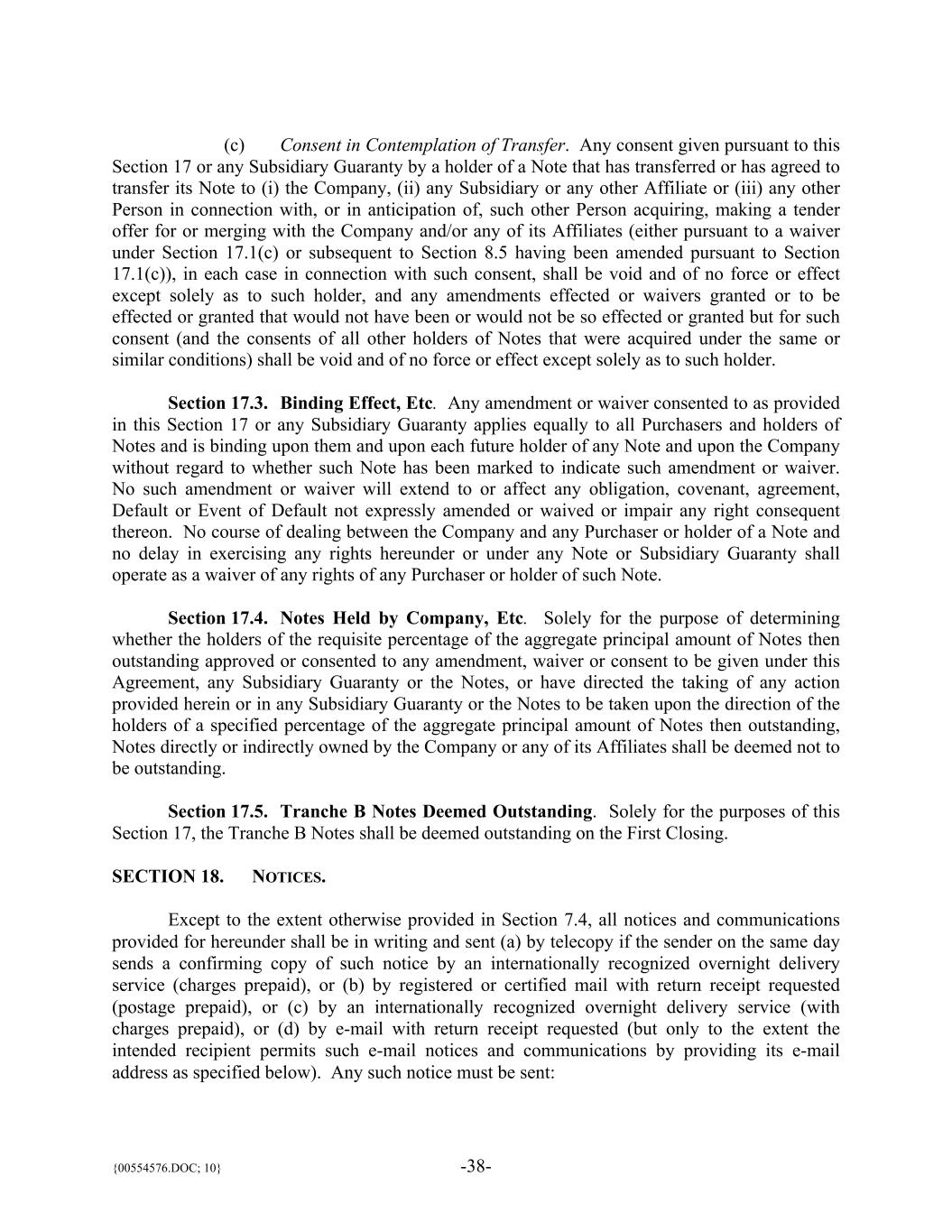 (c) Consent in Contemplation of Transfer. Any consent given pursuant to this Section 17 or any Subsidiary Guaranty by a holder of a Note that has transferred or has agreed to transfer its Note to (i) the Company, (ii) any Subsidiary or any other Affiliate or (iii) any other Person in connection with, or in anticipation of, such other Person acquiring, making a tender offer for or merging with the Company and/or any of its Affiliates (either pursuant to a waiver under Section 17.1(c) or subsequent to Section 8.5 having been amended pursuant to Section 17.1(c)), in each case in connection with such consent, shall be void and of no force or effect except solely as to such holder, and any amendments effected or waivers granted or to be effected or granted that would not have been or would not be so effected or granted but for such consent (and the consents of all other holders of Notes that were acquired under the same or similar conditions) shall be void and of no force or effect except solely as to such holder.

Section 17.3. Binding Effect, Etc. Any amendment or waiver consented to as provided in this Section 17 or any Subsidiary Guaranty applies equally to all Purchasers and holders of Notes and is binding upon them and upon each future holder of any Note and upon the Company without regard to whether such Note has been marked to indicate such amendment or waiver. No such amendment or waiver will extend to or affect any obligation, covenant, agreement, Default or Event of Default not expressly amended or waived or impair any right consequent thereon. No course of dealing between the Company and any Purchaser or holder of a Note and no delay in exercising any rights hereunder or under any Note or Subsidiary Guaranty shall operate as a waiver of any rights of any Purchaser or holder of such Note.

Section 17.4. Notes Held by Company, Etc. Solely for the purpose of determining whether the holders of the requisite percentage of the aggregate principal amount of Notes then outstanding approved or consented to any amendment, waiver or consent to be given under this Agreement, any Subsidiary Guaranty or the Notes, or have directed the taking of any action provided herein or in any Subsidiary Guaranty or the Notes to be taken upon the direction of the holders of a specified percentage of the aggregate principal amount of Notes then outstanding, Notes directly or indirectly owned by the Company or any of its Affiliates shall be deemed not to be outstanding.

Section 17.5. Tranche B Notes Deemed Outstanding. Solely for the purposes of this Section 17, the Tranche B Notes shall be deemed outstanding on the First Closing.

SECTION 18. NOTICES.

Except to the extent otherwise provided in Section 7.4, all notices and communications provided for hereunder shall be in writing and sent (a) by telecopy if the sender on the same day sends a confirming copy of such notice by an internationally recognized overnight delivery service (charges prepaid), or (b) by registered or certified mail with return receipt requested (postage prepaid), or (c) by an internationally recognized overnight delivery service (with charges prepaid), or (d) by e-mail with return receipt requested (but only to the extent the intended recipient permits such e-mail notices and communications by providing its e-mail address as specified below). Any such notice must be sent:

{00554576.DOC; 10} -38-